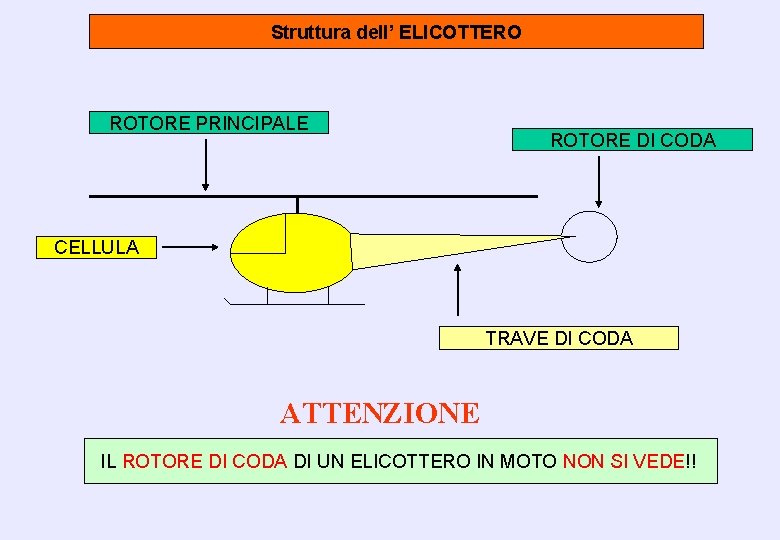 Struttura dell' ELICOTTERO

ROTORE PRINCIPALE

ROTORE DI CODA

CELLULA

TRAVE DI CODA

ATTENZIONE

IL ROTORE DI CODA DI UN ELICOTTERO IN MOTO NON SI VEDE!!